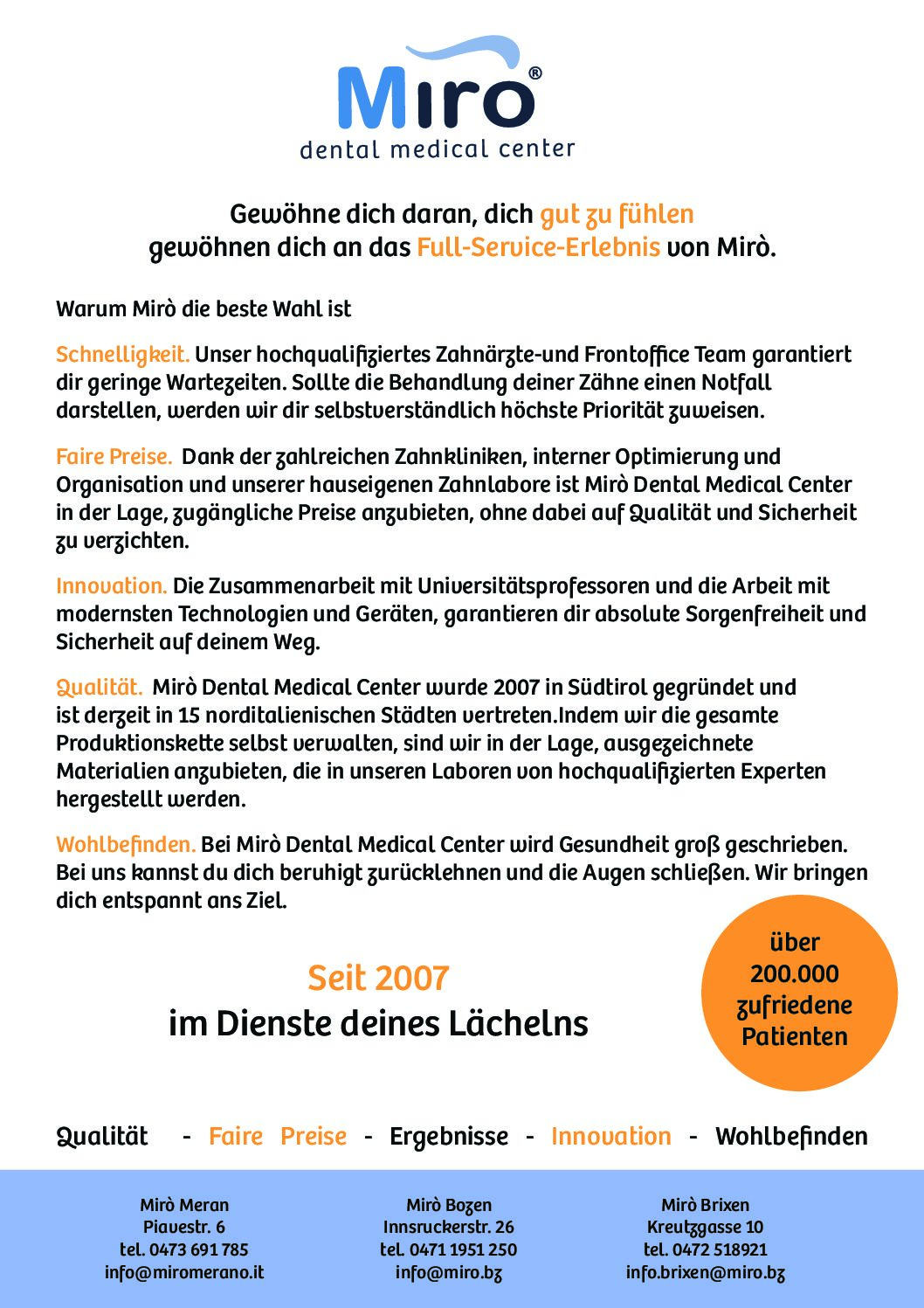 Miro®
dental medical center

Gewöhne dich daran, dich gut zu fühlen
gewöhnen dich an das Full-Service-Erlebnis von Mirò.

Warum Mirò die beste Wahl ist

Schnelligkeit. Unser hochqualifiziertes Zahnärzte-und Frontoffice Team garantiert dir geringe Wartezeiten. Sollte die Behandlung deiner Zähne einen Notfall darstellen, werden wir dir selbstverständlich höchste Priorität zuweisen.

Faire Preise. Dank der zahlreichen Zahnkliniken, interner Optimierung und Organisation und unserer hauseigenen Zahnlabore ist Mirò Dental Medical Center in der Lage, zugängliche Preise anzubieten, ohne dabei auf Qualität und Sicherheit zu verzichten.

Innovation. Die Zusammenarbeit mit Universitätsprofessoren und die Arbeit mit modernsten Technologien und Geräten, garantieren dir absolute Sorgenfreiheit und Sicherheit auf deinem Weg.

Qualität. Mirò Dental Medical Center wurde 2007 in Südtirol gegründet und ist derzeit in 15 norditalienischen Städten vertreten.Indem wir die gesamte Produktionskette selbst verwalten, sind wir in der Lage, ausgezeichnete Materialien anzubieten, die in unseren Laboren von hochqualifizierten Experten hergestellt werden.

Wohlbefinden. Bei Mirò Dental Medical Center wird Gesundheit groß geschrieben. Bei uns kannst du dich beruhigt zurücklehnen und die Augen schließen. Wir bringen dich entspannt ans Ziel.

Seit 2007
im Dienste deines Lächelns

über
200.000
zufriedene
Patienten

Qualität - Faire Preise - Ergebnisse - Innovation - Wohlbefinden

Mirò Meran
Piavestr. 6
tel. 0473 691 785
info@miromerano.it

Mirò Bozen
Innsruckerstr. 26
tel. 0471 1951 250
info@miro.bz

Mirò Brixen
Kreutzgasse 10
tel. 0472 518921
info.brixen@miro.bz